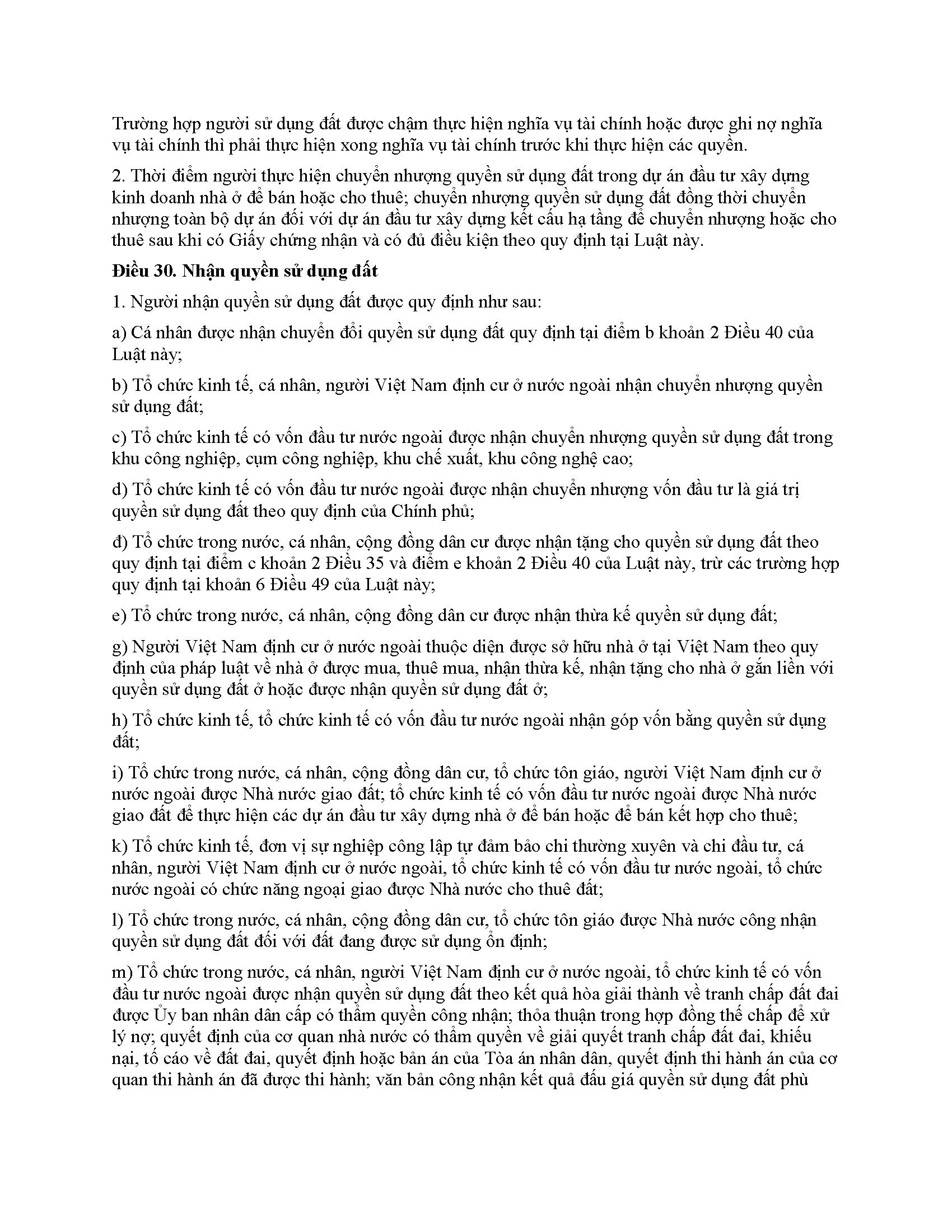 Trường hợp người sử dụng đất được chậm thực hiện nghĩa vụ tài chính hoặc được ghi nợ nghĩa vụ tài chính thì phải thực hiện xong nghĩa vụ tài chính trước khi thực hiện các quyền.

2. Thời điểm người thực hiện chuyển nhượng quyền sử dụng đất trong dự án đầu tư xây dựng kinh doanh nhà ở để bán hoặc cho thuê; chuyển nhượng quyền sử dụng đất đồng thời chuyển nhượng toàn bộ dự án đối với dự án đầu tư xây dựng kết cấu hạ tầng để chuyển nhượng hoặc cho thuê sau khi có Giấy chứng nhận và có đủ điều kiện theo quy định tại Luật này.

Điều 30. Nhận quyền sử dụng đất

1. Người nhận quyền sử dụng đất được quy định như sau:

a) Cá nhân được nhận chuyển đổi quyền sử dụng đất quy định tại điểm b khoản 2 Điều 40 của Luật này;

b) Tổ chức kinh tế, cá nhân, người Việt Nam định cư ở nước ngoài nhận chuyển nhượng quyền sử dụng đất;

c) Tổ chức kinh tế có vốn đầu tư nước ngoài được nhận chuyển nhượng quyền sử dụng đất trong khu công nghiệp, cụm công nghiệp, khu chế xuất, khu công nghệ cao;

d) Tổ chức kinh tế có vốn đầu tư nước ngoài được nhận chuyển nhượng vốn đầu tư là giá trị quyền sử dụng đất theo quy định của Chính phủ;

đ) Tổ chức trong nước, cá nhân, cộng đồng dân cư được nhận tặng cho quyền sử dụng đất theo quy định tại điểm c khoản 2 Điều 35 và điểm e khoản 2 Điều 40 của Luật này, trừ các trường hợp quy định tại khoản 6 Điều 49 của Luật này;

e) Tổ chức trong nước, cá nhân, cộng đồng dân cư được nhận thừa kế quyền sử dụng đất;

g) Người Việt Nam định cư ở nước ngoài thuộc diện được sở hữu nhà ở tại Việt Nam theo quy định của pháp luật về nhà ở được mua, thuê mua, nhận thừa kế, nhận tặng cho nhà ở gắn liền với quyền sử dụng đất ở hoặc được nhận quyền sử dụng đất ở;

h) Tổ chức kinh tế, tổ chức kinh tế có vốn đầu tư nước ngoài nhận góp vốn bằng quyền sử dụng đất;

i) Tổ chức trong nước, cá nhân, cộng đồng dân cư, tổ chức tôn giáo, người Việt Nam định cư ở nước ngoài được Nhà nước giao đất; tổ chức kinh tế có vốn đầu tư nước ngoài được Nhà nước giao đất để thực hiện các dự án đầu tư xây dựng nhà ở để bán hoặc để bán kết hợp cho thuê;

k) Tổ chức kinh tế, đơn vị sự nghiệp công lập tự đảm bảo chi thường xuyên và chi đầu tư, cá nhân, người Việt Nam định cư ở nước ngoài, tổ chức kinh tế có vốn đầu tư nước ngoài, tổ chức nước ngoài có chức năng ngoại giao được Nhà nước cho thuê đất;

l) Tổ chức trong nước, cá nhân, cộng đồng dân cư, tổ chức tôn giáo được Nhà nước công nhận quyền sử dụng đất đối với đất đang được sử dụng ổn định;

m) Tổ chức trong nước, cá nhân, người Việt Nam định cư ở nước ngoài, tổ chức kinh tế có vốn đầu tư nước ngoài được nhận quyền sử dụng đất theo kết quả hòa giải thành về tranh chấp đất đai được Ủy ban nhân dân cấp có thẩm quyền công nhận; thỏa thuận trong hợp đồng thế chấp để xử lý nợ; quyết định của cơ quan nhà nước có thẩm quyền về giải quyết tranh chấp đất đai, khiếu nại, tố cáo về đất đai, quyết định hoặc bản án của Tòa án nhân dân, quyết định thi hành án của cơ quan thi hành án đã được thi hành; văn bản công nhận kết quả đấu giá quyền sử dụng đất phù